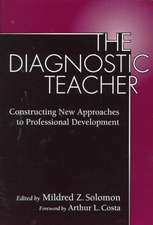 THE DIAGNOSTIC TEACHER

Constructing New Approaches to Professional Development

Edited by Mildred Z. Solomon

Foreword by Arthur L. Costa